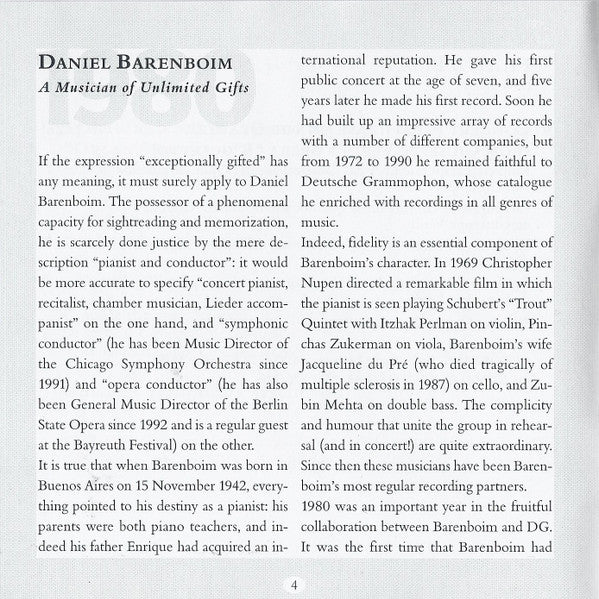 DANIEL BARENBOIM
A Musician of Unlimited Gifts

1980

If the expression "exceptionally gifted" has any meaning, it must surely apply to Daniel Barenboim. The possessor of a phenomenal capacity for sightreading and memorization, he is scarcely done justice by the mere description "pianist and conductor": it would be more accurate to specify "concert pianist, recitalist, chamber musician, Lieder accompanist" on the one hand, and "symphonic conductor" (he has been Music Director of the Chicago Symphony Orchestra since 1991) and "opera conductor" (he has also been General Music Director of the Berlin State Opera since 1992 and is a regular guest at the Bayreuth Festival) on the other.
It is true that when Barenboim was born in Buenos Aires on 15 November 1942, everything pointed to his destiny as a pianist: his parents were both piano teachers, and indeed his father Enrique had acquired an international reputation. He gave his first public concert at the age of seven, and five years later he made his first record. Soon he had built up an impressive array of records with a number of different companies, but from 1972 to 1990 he remained faithful to Deutsche Grammophon, whose catalogue he enriched with recordings in all genres of music.
Indeed, fidelity is an essential component of Barenboim's character. In 1969 Christopher Nupen directed a remarkable film in which the pianist is seen playing Schubert's "Trout" Quintet with Itzhak Perlman on violin, Pinchas Zukerman on viola, Barenboim's wife Jacqueline du Pré (who died tragically of multiple sclerosis in 1987) on cello, and Zubin Mehta on double bass. The complicity and humour that unite the group in rehearsal (and in concert!) are quite extraordinary. Since then these musicians have been Barenboim's most regular recording partners.
1980 was an important year in the fruitful collaboration between Barenboim and DG. It was the first time that Barenboim had

4